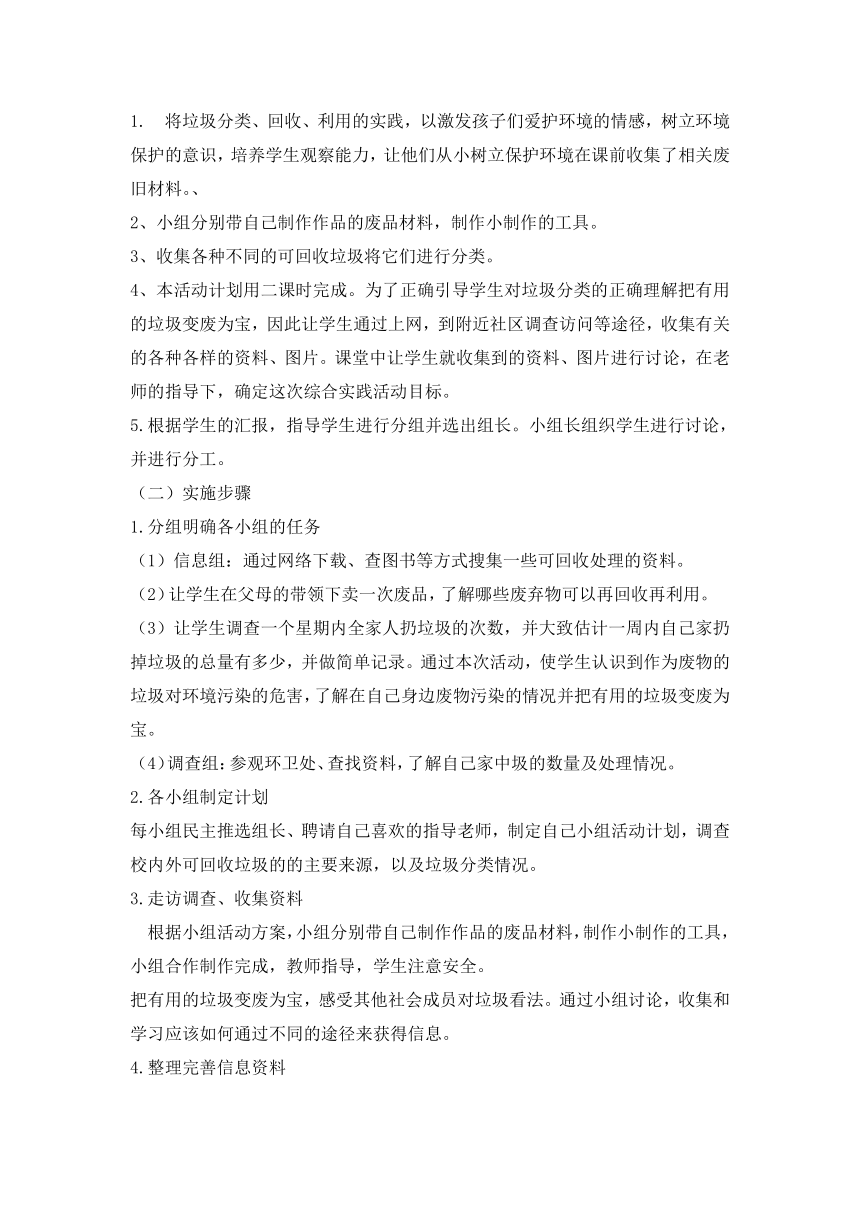 1. 将垃圾分类、回收、利用的实践，以激发孩子们爱护环境的情感，树立环境保护的意识，培养学生观察能力，让他们从小树立保护环境在课前收集了相关废旧材料。、

2、小组分别带自己制作作品的废品材料，制作小制作的工具。

3、收集各种不同的可回收垃圾将它们进行分类。

4、本活动计划用二课时完成。为了正确引导学生对垃圾分类的正确理解把有用的垃圾变废为宝，因此让学生通过上网，到附近社区调查访问等途径，收集有关的各种各样的资料、图片。课堂中让学生就收集到的资料、图片进行讨论，在老师的指导下，确定这次综合实践活动目标。

5.根据学生的汇报，指导学生进行分组并选出组长。小组长组织学生进行讨论，并进行分工。

（二）实施步骤

1.分组明确各小组的任务

（1）信息组：通过网络下载、查图书等方式搜集一些可回收处理的资料。

（2）让学生在父母的带领下卖一次废品，了解哪些废弃物可以再回收再利用。

（3）让学生调查一个星期内全家人扔垃圾的次数，并大致估计一周内自己家扔掉垃圾的总量有多少，并做简单记录。通过本次活动，使学生认识到作为废物的垃圾对环境污染的危害，了解在自己身边废物污染的情况并把有用的垃圾变废为宝。

（4）调查组：参观环卫处、查找资料，了解自己家中圾的数量及处理情况。

2.各小组制定计划

每小组民主推选组长、聘请自己喜欢的指导老师，制定自己小组活动计划，调查校内外可回收垃圾的的主要来源，以及垃圾分类情况。

3.走访调查、收集资料

根据小组活动方案，小组分别带自己制作作品的废品材料，制作小制作的工具，小组合作制作完成，教师指导，学生注意安全。

把有用的垃圾变废为宝，感受其他社会成员对垃圾看法。通过小组讨论，收集和学习应该如何通过不同的途径来获得信息。

4.整理完善信息资料